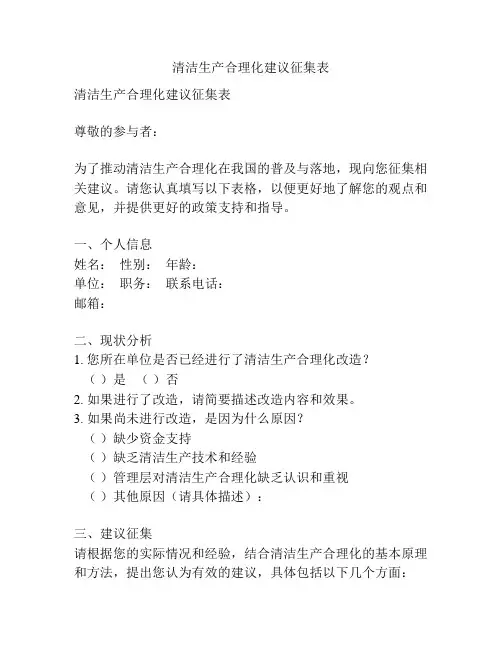 清洁生产合理化建议征集表

清洁生产合理化建议征集表

尊敬的参与者：

为了推动清洁生产合理化在我国的普及与落地，现向您征集相关建议。请您认真填写以下表格，以便更好地了解您的观点和意见，并提供更好的政策支持和指导。

一、个人信息
姓名： 性别： 年龄：
单位： 职务： 联系电话：
邮箱：

二、现状分析
1. 您所在单位是否已经进行了清洁生产合理化改造？
（ ）是 （ ）否
2. 如果进行了改造，请简要描述改造内容和效果。
3. 如果尚未进行改造，是因为什么原因？
（ ）缺少资金支持
（ ）缺乏清洁生产技术和经验
（ ）管理层对清洁生产合理化缺乏认识和重视
（ ）其他原因（请具体描述）：

三、建议征集
请根据您的实际情况和经验，结合清洁生产合理化的基本原理和方法，提出您认为有效的建议，具体包括以下几个方面：